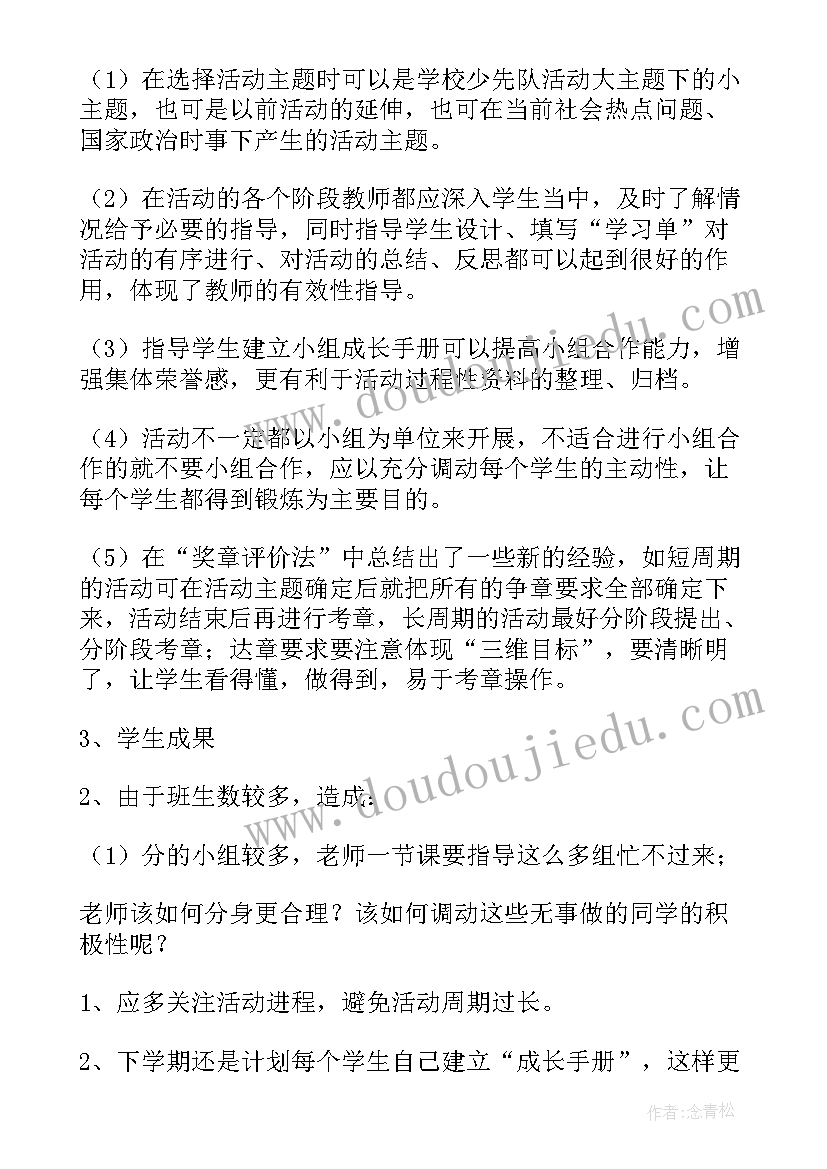 （1）在选择活动主题时可以是学校少先队活动大主题下的小主题，也可是以前活动的延伸，也可在当前社会热点问题、国家政治时事下产生的活动主题。

（2）在活动的各个阶段教师都应深入学生当中，及时了解情况给予必要的指导，同时指导学生设计、填写“学习单”对活动的有序进行、对活动的总结、反思都可以起到很好的作用，体现了教师的有效性指导。

（3）指导学生建立小组成长手册可以提高小组合作能力，增强集体荣誉感，更有利于活动过程性资料的整理、归档。

（4）活动不一定都以小组为单位来开展，不适合进行小组合作的就不要小组合作，应以充分调动每个学生的主动性，让每个学生都得到锻炼为主要目的。

（5）在“奖章评价法”中总结出了一些新的经验，如短周期的活动可在活动主题确定后就把所有的争章要求全部确定下来，活动结束后再进行考章，长周期的活动最好分阶段提出、分阶段考章；达章要求要注意体现“三维目标”，要清晰明了，让学生看得懂，做得到，易于考章操作。

3、学生成果

2、由于班生数较多，造成：

（1）分的小组较多，老师一节课要指导这么多组忙不过来；

老师该如何分身更合理？该如何调动这些无事做的同学的积极性呢？

1、应多关注活动进程，避免活动周期过长。

2、下学期还是计划每个学生自己建立“成长手册”，这样更

www.doudoujiedu.com

www.doudoujiedu.com

作者：念青松